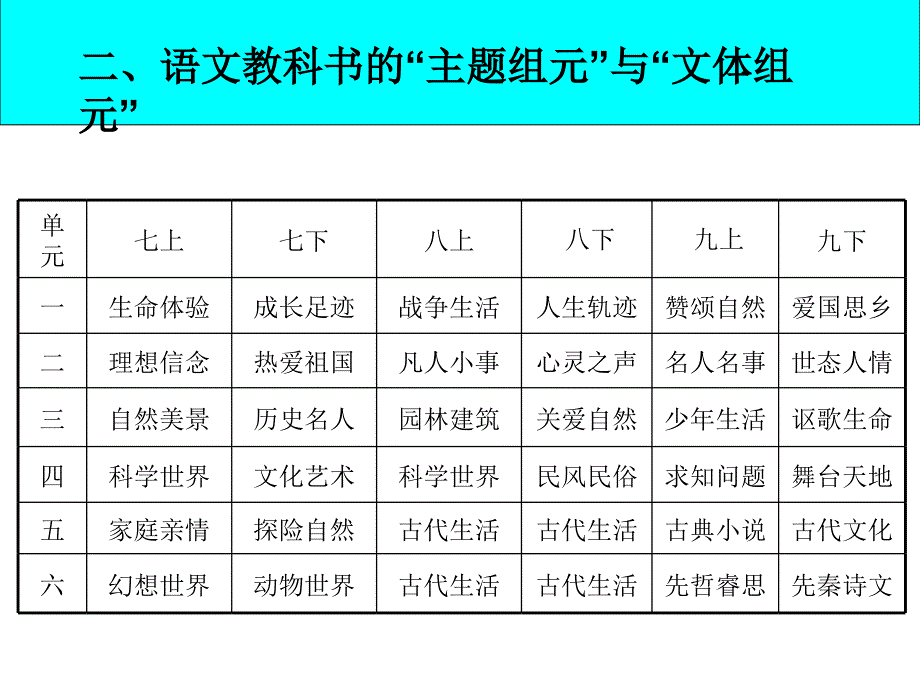 二、语文教科书的“主题组元”与“文体组元”

| 单元 | 七上 | 七下 | 八上 | 八下 | 九上 | 九下 |
|---|---|---|---|---|---|---|
| 一 | 生命体验 | 成长足迹 | 战争生活 | 人生轨迹 | 赞颂自然 | 爱国思乡 |
| 二 | 理想信念 | 热爱祖国 | 凡人小事 | 心灵之声 | 名人名事 | 世态人情 |
| 三 | 自然美景 | 历史名人 | 园林建筑 | 关爱自然 | 少年生活 | 讴歌生命 |
| 四 | 科学世界 | 文化艺术 | 科学世界 | 民风民俗 | 求知问题 | 舞台天地 |
| 五 | 家庭亲情 | 探险自然 | 古代生活 | 古代生活 | 古典小说 | 古代文化 |
| 六 | 幻想世界 | 动物世界 | 古代生活 | 古代生活 | 先哲睿思 | 先秦诗文 |